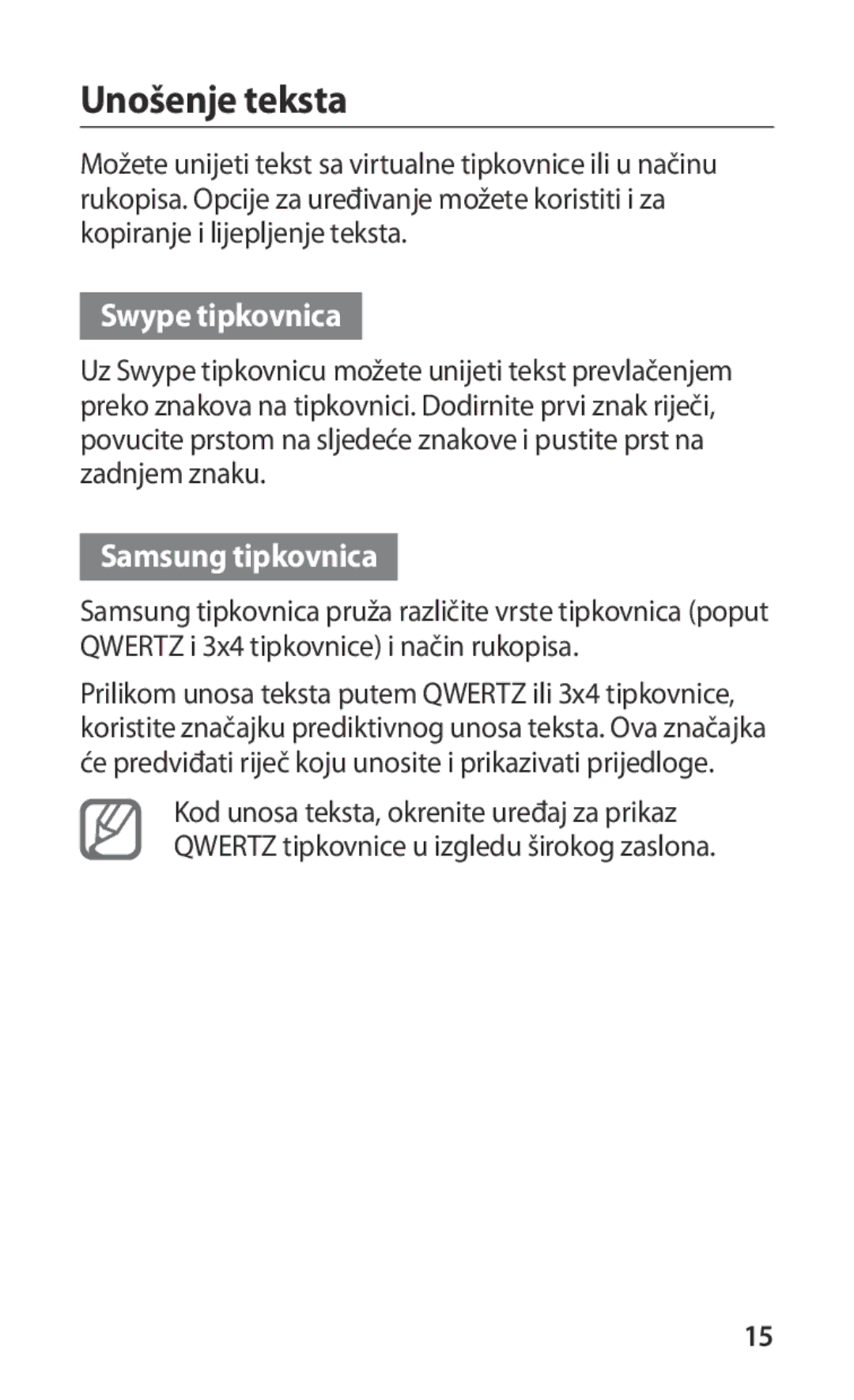 Unošenje teksta

Možete unijeti tekst sa virtualne tipkovnice ili u načinu rukopisa. Opcije za uređivanje možete koristiti i za kopiranje i lijepljenje teksta.

Swype tipkovnica

Uz Swype tipkovnicu možete unijeti tekst prevlačenjem preko znakova na tipkovnici. Dodirnite prvi znak riječi, povucite prstom na sljedeće znakove i pustite prst na zadnjem znaku.

Samsung tipkovnica

Samsung tipkovnica pruža različite vrste tipkovnica (poput QWERTZ i 3x4 tipkovnice) i način rukopisa.

Prilikom unosa teksta putem QWERTZ ili 3x4 tipkovnice, koristite značajku prediktivnog unosa teksta. Ova značajka će predviđati riječ koju unosite i prikazivati prijedloge.

Kod unosa teksta, okrenite uređaj za prikaz QWERTZ tipkovnice u izgledu širokog zaslona.

15